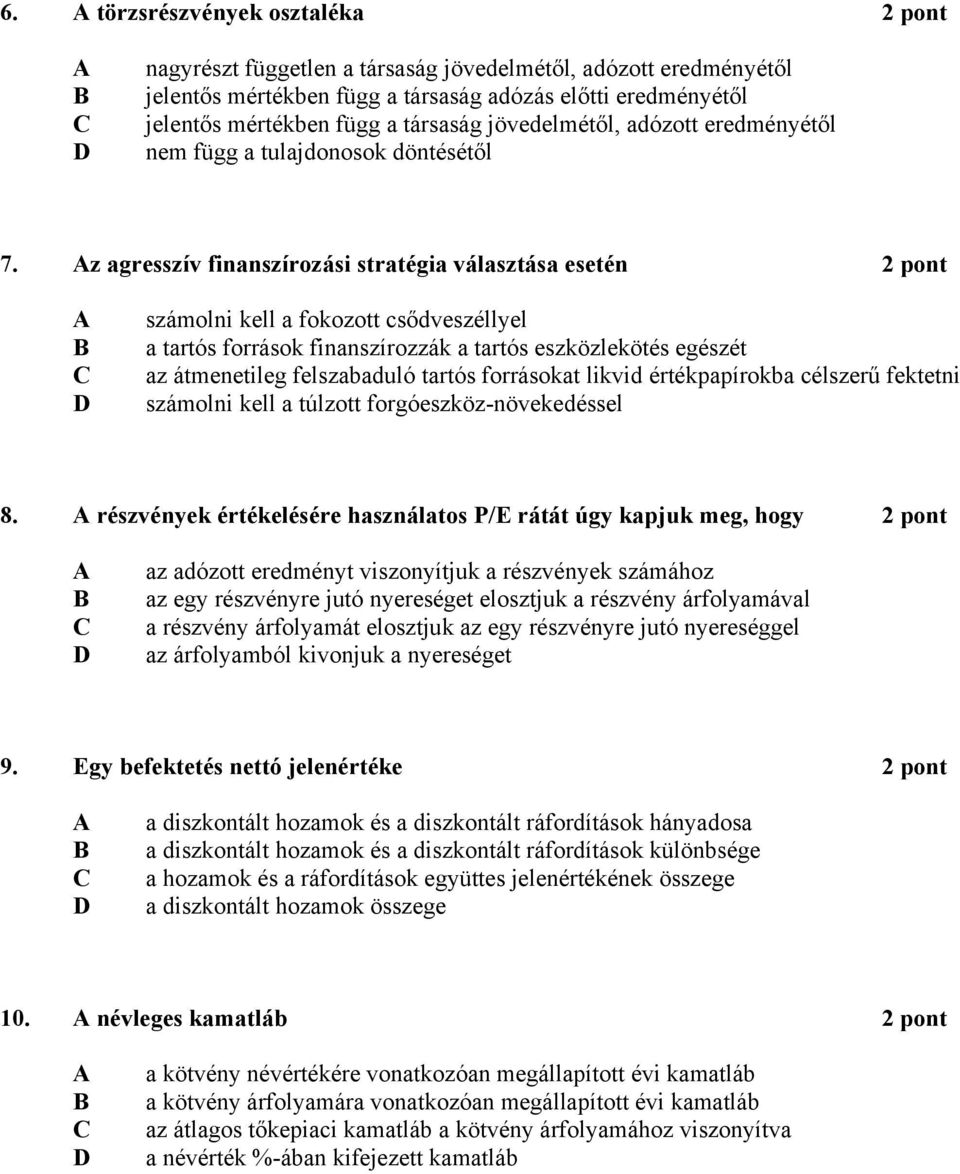 6. A törzsrészvények osztaléka 2 pont

A nagyrészt független a társaság jövedelmétől, adózott eredményétől
B jelentős mértékben függ a társaság adózás előtti eredményétől
C jelentős mértékben függ a társaság jövedelmétől, adózott eredményétől
D nem függ a tulajdonosok döntésétől

7. Az agresszív finanszírozási stratégia választása esetén 2 pont

A számolni kell a fokozott csődveszéllyel
B a tartós források finanszírozzák a tartós eszközlekötés egészét
C az átmenetileg felszabaduló tartós forrásokat likvid értékpapírokba célszerű fektetni
D számolni kell a túlzott forgóeszköz-növekedéssel

8. A részvények értékelésére használatos P/E rátát úgy kapjuk meg, hogy 2 pont

A az adózott eredményt viszonyítjuk a részvények számához
B az egy részvényre jutó nyereséget elosztjuk a részvény árfolyamával
C a részvény árfolyamát elosztjuk az egy részvényre jutó nyereséggel
D az árfolyamból kivonjuk a nyereséget

9. Egy befektetés nettó jelenértéke 2 pont

A a diszkontált hozamok és a diszkontált ráfordítások hányadosa
B a diszkontált hozamok és a diszkontált ráfordítások különbsége
C a hozamok és a ráfordítások együttes jelenértékének összege
D a diszkontált hozamok összege

10. A névleges kamatláb 2 pont

A a kötvény névértékére vonatkozóan megállapított évi kamatláb
B a kötvény árfolyamára vonatkozóan megállapított évi kamatláb
C az átlagos tőkepiaci kamatláb a kötvény árfolyamához viszonyítva
D a névérték %-ában kifejezett kamatláb